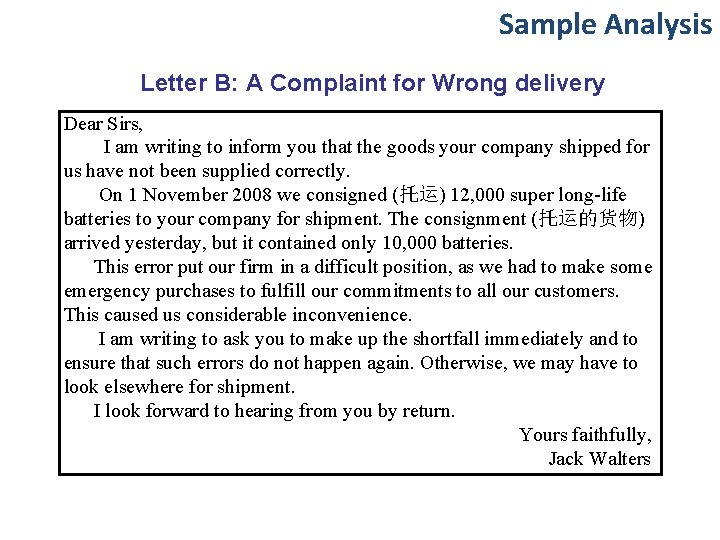 Sample Analysis

Letter B: A Complaint for Wrong delivery

Dear Sirs,

I am writing to inform you that the goods your company shipped for us have not been supplied correctly.

On 1 November 2008 we consigned (托运) 12,000 super long-life batteries to your company for shipment. The consignment (托运的货物) arrived yesterday, but it contained only 10,000 batteries.

This error put our firm in a difficult position, as we had to make some emergency purchases to fulfill our commitments to all our customers. This caused us considerable inconvenience.

I am writing to ask you to make up the shortfall immediately and to ensure that such errors do not happen again. Otherwise, we may have to look elsewhere for shipment.

I look forward to hearing from you by return.

Yours faithfully,
Jack Walters